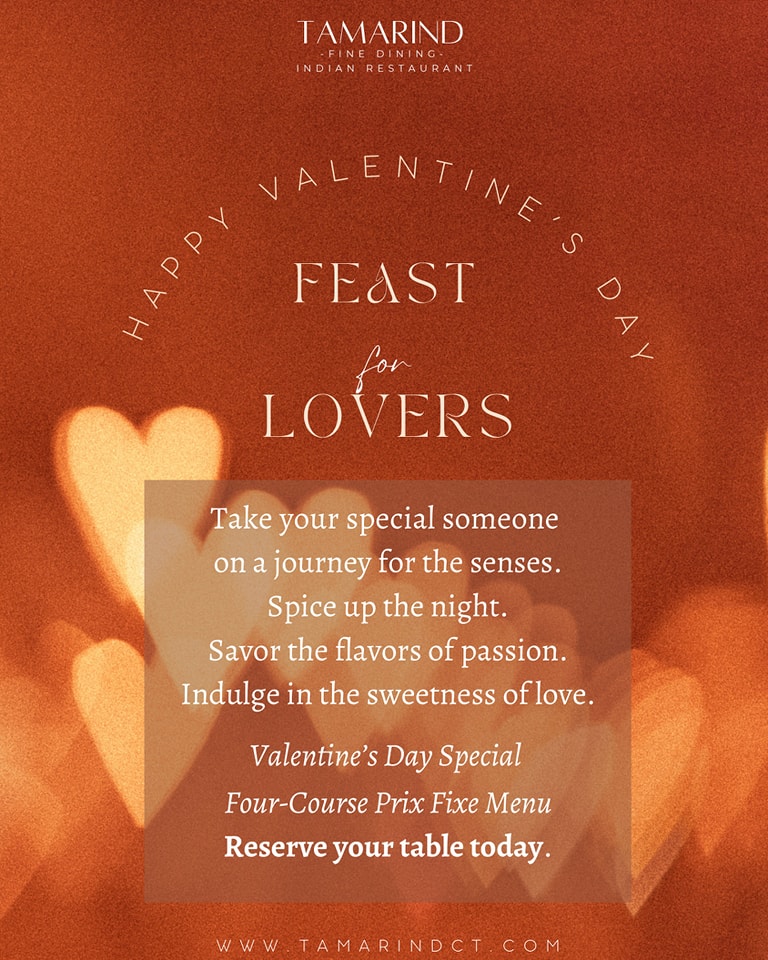 TAMARIND
-FINE DINING-
INDIAN RESTAURANT

HAPPY VALENTINE'S DAY

FEAST
for
LOVERS

Take your special someone
on a journey for the senses.
Spice up the night.
Savor the flavors of passion.
Indulge in the sweetness of love.

Valentine's Day Special
Four-Course Prix Fixe Menu
Reserve your table today.

WWW.TAMARINDCT.COM